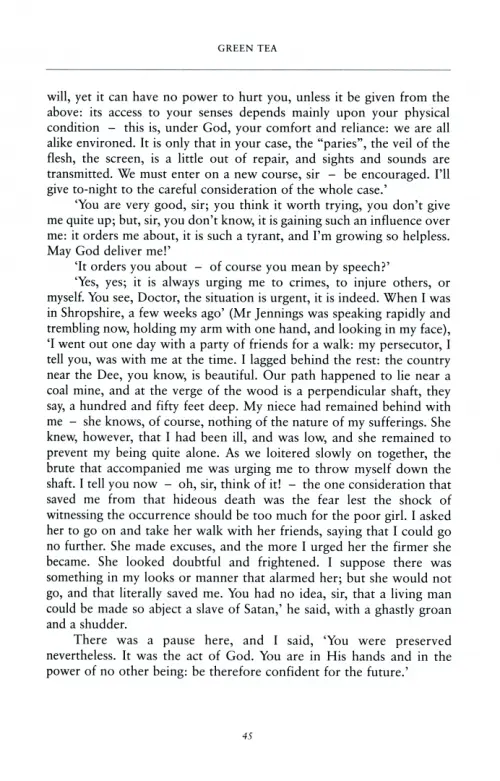 GREEN TEA

will, yet it can have no power to hurt you, unless it be given from the above: its access to your senses depends mainly upon your physical condition – this is, under God, your comfort and reliance: we are all alike environed. It is only that in your case, the "paries", the veil of the flesh, the screen, is a little out of repair, and sights and sounds are transmitted. We must enter on a new course, sir – be encouraged. I'll give to-night to the careful consideration of the whole case.'

'You are very good, sir; you think it worth trying, you don't give me quite up; but, sir, you don't know, it is gaining such an influence over me: it orders me about, it is such a tyrant, and I'm growing so helpless. May God deliver me!'

'It orders you about – of course you mean by speech?'

'Yes, yes; it is always urging me to crimes, to injure others, or myself. You see, Doctor, the situation is urgent, it is indeed. When I was in Shropshire, a few weeks ago' (Mr Jennings was speaking rapidly and trembling now, holding my arm with one hand, and looking in my face), 'I went out one day with a party of friends for a walk: my persecutor, I tell you, was with me at the time. I lagged behind the rest: the country near the Dee, you know, is beautiful. Our path happened to lie near a coal mine, and at the verge of the wood is a perpendicular shaft, they say, a hundred and fifty feet deep. My niece had remained behind with me – she knows, of course, nothing of the nature of my sufferings. She knew, however, that I had been ill, and was low, and she remained to prevent my being quite alone. As we loitered slowly on together, the brute that accompanied me was urging me to throw myself down the shaft. I tell you now – oh, sir, think of it! – the one consideration that saved me from that hideous death was the fear lest the shock of witnessing the occurrence should be too much for the poor girl. I asked her to go on and take her walk with her friends, saying that I could go no further. She made excuses, and the more I urged her the firmer she became. She looked doubtful and frightened. I suppose there was something in my looks or manner that alarmed her; but she would not go, and that literally saved me. You had no idea, sir, that a living man could be made so abject a slave of Satan,' he said, with a ghastly groan and a shudder.

There was a pause here, and I said, 'You were preserved nevertheless. It was the act of God. You are in His hands and in the power of no other being: be therefore confident for the future.'

45